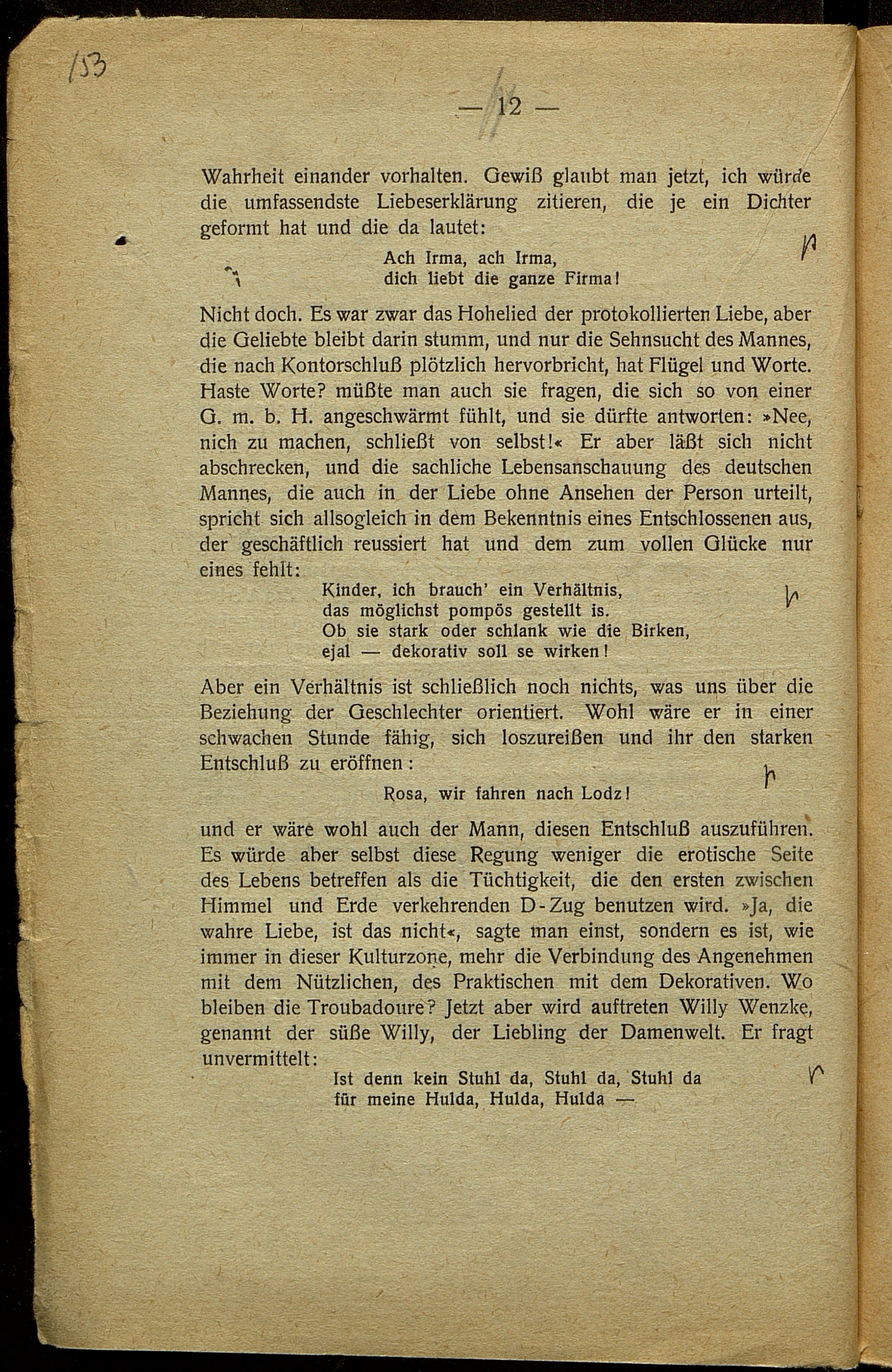 153

— 12 —

Wahrheit einander vorhalten. Gewiß glaubt man jetzt, ich würde die umfassendste Liebeserklärung zitieren, die je ein Dichter geformt hat und die da lautet:

Ach Irma, ach Irma,
dich liebt die ganze Firma!

Nicht doch. Es war zwar das Hohelied der protokollierten Liebe, aber die Geliebte bleibt darin stumm, und nur die Sehnsucht des Mannes, die nach Kontorschluß plötzlich hervorbricht, hat Flügel und Worte. Haste Worte? müßte man auch sie fragen, die sich so von einer G. m. b. H. angeschwärmt fühlt, und sie dürfte antworten: »Nee, nich zu machen, schließt von selbst!« Er aber läßt sich nicht abschrecken, und die sachliche Lebensanschauung des deutschen Mannes, die auch in der Liebe ohne Ansehen der Person urteilt, spricht sich allsogleich in dem Bekenntnis eines Entschlossenen aus, der geschäftlich reussiert hat und dem zum vollen Glücke nur eines fehlt:

Kinder, ich brauch' ein Verhältnis,
das möglichst pompös gestellt is.
Ob sie stark oder schlank wie die Birken,
ejal — dekorativ soll se wirken!

Aber ein Verhältnis ist schließlich noch nichts, was uns über die Beziehung der Geschlechter orientiert. Wohl wäre er in einer schwachen Stunde fähig, sich loszureißen und ihr den starken Entschluß zu eröffnen:

Rosa, wir fahren nach Lodz!

und er wäre wohl auch der Mann, diesen Entschluß auszuführen. Es würde aber selbst diese Regung weniger die erotische Seite des Lebens betreffen als die Tüchtigkeit, die den ersten zwischen Himmel und Erde verkehrenden D-Zug benutzen wird. »Ja, die wahre Liebe, ist das nicht«, sagte man einst, sondern es ist, wie immer in dieser Kulturzone, mehr die Verbindung des Angenehmen mit dem Nützlichen, des Praktischen mit dem Dekorativen. Wo bleiben die Troubadoure? Jetzt aber wird auftreten Willy Wenzke, genannt der süße Willy, der Liebling der Damenwelt. Er fragt unvermittelt:

Ist denn kein Stuhl da, Stuhl da, Stuhl da
für meine Hulda, Hulda, Hulda —